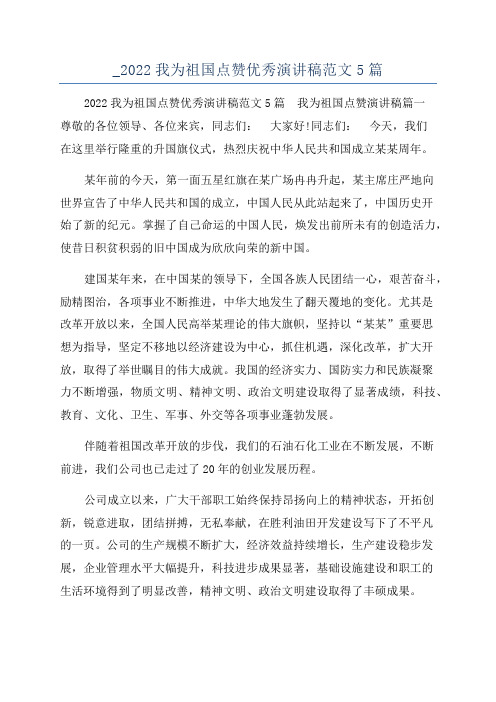 _2022 我为祖国点赞优秀演讲稿范文 5 篇

2022 我为祖国点赞优秀演讲稿范文 5 篇　我为祖国点赞演讲稿篇一　尊敬的各位领导、各位来宾，同志们：　大家好!同志们：　今天，我们在这里举行隆重的升国旗仪式，热烈庆祝中华人民共和国成立某某周年。

某年前的今天，第一面五星红旗在某广场冉冉升起，某主席庄严地向世界宣告了中华人民共和国的成立，中国人民从此站起来了，中国历史开始了新的纪元。掌握了自己命运的中国人民，焕发出前所未有的创造活力，使昔日积贫积弱的旧中国成为欣欣向荣的新中国。

建国某年来，在中国某的领导下，全国各族人民团结一心，艰苦奋斗，励精图治，各项事业不断推进，中华大地发生了翻天覆地的变化。尤其是改革开放以来，全国人民高举某理论的伟大旗帜，坚持以“某某”重要思想为指导，坚定不移地以经济建设为中心，抓住机遇，深化改革，扩大开放，取得了举世瞩目的伟大成就。我国的经济实力、国防实力和民族凝聚力不断增强，物质文明、精神文明、政治文明建设取得了显著成绩，科技、教育、文化、卫生、军事、外交等各项事业蓬勃发展。

伴随着祖国改革开放的步伐，我们的石油石化工业在不断发展，不断前进，我们公司也已走过了 20 年的创业发展历程。

公司成立以来，广大干部职工始终保持昂扬向上的精神状态，开拓创新，锐意进取，团结拼搏，无私奉献，在胜利油田开发建设写下了不平凡的一页。公司的生产规模不断扩大，经济效益持续增长，生产建设稳步发展，企业管理水平大幅提升，科技进步成果显著，基础设施建设和职工的生活环境得到了明显改善，精神文明、政治文明建设取得了丰硕成果。